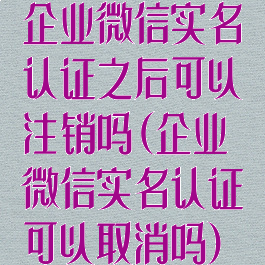 企业微信实名认证之后可以注销吗(企业微信实名认证可以取消吗)